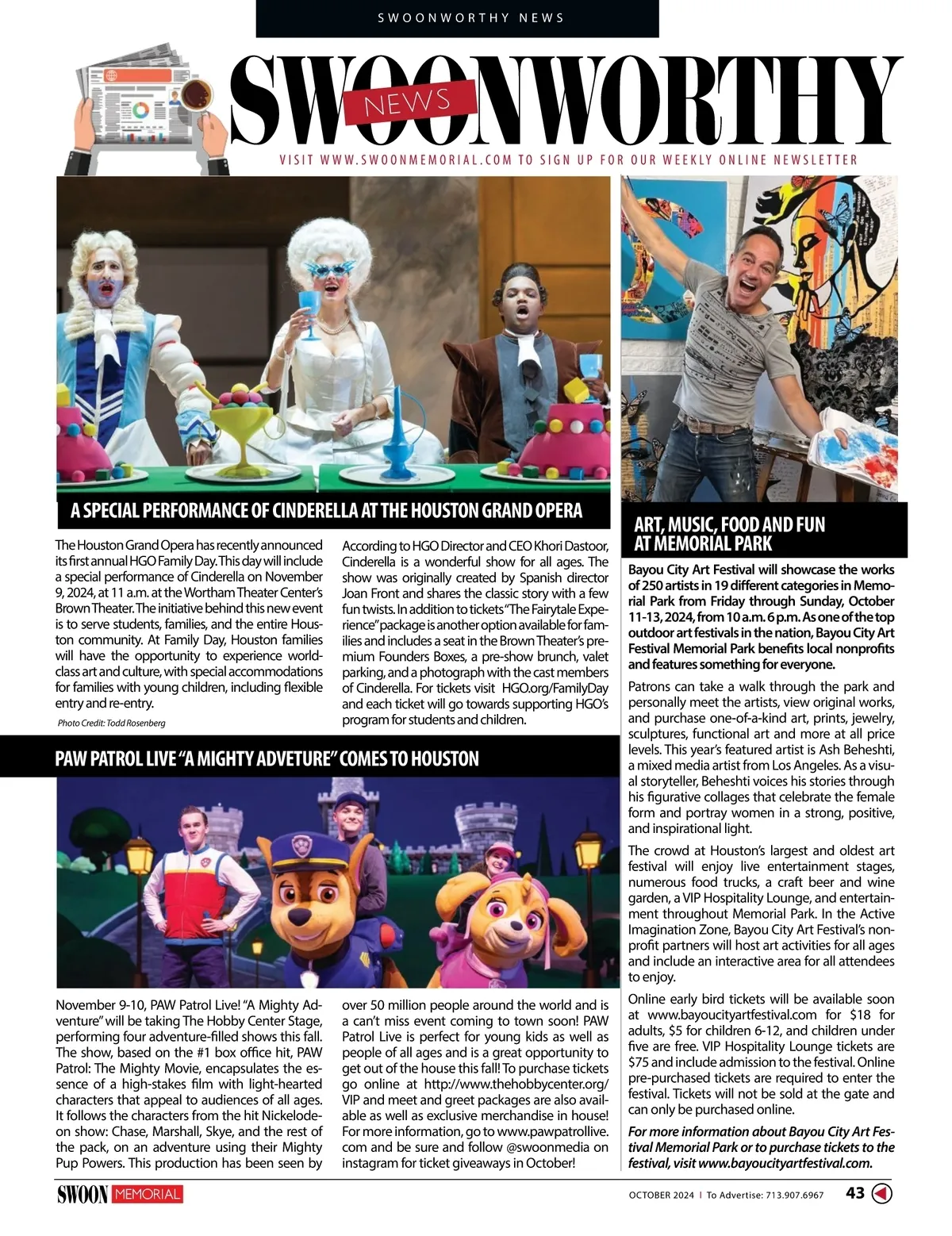 SWOONWORTHY NEWS

SWOONWORTHY NEWS

VISIT WWW.SWOONMEMORIAL.COM TO SIGN UP FOR OUR WEEKLY ONLINE NEWSLETTER

A SPECIAL PERFORMANCE OF CINDERELLA AT THE HOUSTON GRAND OPERA

The Houston Grand Opera has recently announced its first annual HGO Family Day. This day will include a special performance of Cinderella on November 9, 2024, at 11 a.m. at the Wortham Theater Center's Brown Theater. The initiative behind this new event is to serve students, families, and the entire Houston community. At Family Day, Houston families will have the opportunity to experience world-class art and culture, with special accommodations for families with young children, including flexible entry and re-entry.

Photo Credit: Todd Rosenberg

According to HGO Director and CEO Khori Dastoor, Cinderella is a wonderful show for all ages. The show was originally created by Spanish director Joan Front and shares the classic story with a few fun twists. In addition to tickets "The Fairytale Experience" package is another option available for families and includes a seat in the Brown Theater's premium Founders Boxes, a pre-show brunch, valet parking, and a photograph with the cast members of Cinderella. For tickets visit HGO.org/FamilyDay and each ticket will go towards supporting HGO's program for students and children.

PAW PATROL LIVE "A MIGHTY ADVETURE" COMES TO HOUSTON

November 9-10, PAW Patrol Live! "A Mighty Adventure" will be taking The Hobby Center Stage, performing four adventure-filled shows this fall. The show, based on the #1 box office hit, PAW Patrol: The Mighty Movie, encapsulates the essence of a high-stakes film with light-hearted characters that appeal to audiences of all ages. It follows the characters from the hit Nickelodeon show: Chase, Marshall, Skye, and the rest of the pack, on an adventure using their Mighty Pup Powers. This production has been seen by over 50 million people around the world and is a can't miss event coming to town soon! PAW Patrol Live is perfect for young kids as well as people of all ages and is a great opportunity to get out of the house this fall! To purchase tickets go online at http://www.thehobbycenter.org/ VIP and meet and greet packages are also available as well as exclusive merchandise in house! For more information, go to www.pawpatrollive.com and be sure and follow @swoonmedia on instagram for ticket giveaways in October!

ART, MUSIC, FOOD AND FUN AT MEMORIAL PARK

Bayou City Art Festival will showcase the works of 250 artists in 19 different categories in Memorial Park from Friday through Sunday, October 11-13, 2024, from 10 a.m. 6 p.m. As one of the top outdoor art festivals in the nation, Bayou City Art Festival Memorial Park benefits local nonprofits and features something for everyone.

Patrons can take a walk through the park and personally meet the artists, view original works, and purchase one-of-a-kind art, prints, jewelry, sculptures, functional art and more at all price levels. This year's featured artist is Ash Beheshti, a mixed media artist from Los Angeles. As a visual storyteller, Beheshti voices his stories through his figurative collages that celebrate the female form and portray women in a strong, positive, and inspirational light.

The crowd at Houston's largest and oldest art festival will enjoy live entertainment stages, numerous food trucks, a craft beer and wine garden, a VIP Hospitality Lounge, and entertainment throughout Memorial Park. In the Active Imagination Zone, Bayou City Art Festival's nonprofit partners will host art activities for all ages and include an interactive area for all attendees to enjoy.

Online early bird tickets will be available soon at www.bayoucityartfestival.com for $18 for adults, $5 for children 6-12, and children under five are free. VIP Hospitality Lounge tickets are $75 and include admission to the festival. Online pre-purchased tickets are required to enter the festival. Tickets will not be sold at the gate and can only be purchased online.

For more information about Bayou City Art Festival Memorial Park or to purchase tickets to the festival, visit www.bayoucityartfestival.com.

SWOON MEMORIAL

OCTOBER 2024 | To Advertise: 713.907.6967 43